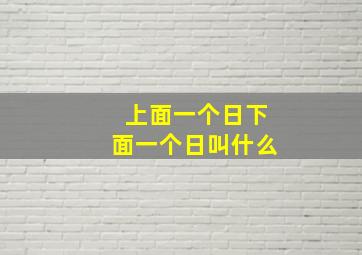 上面一个日下面一个日叫什么